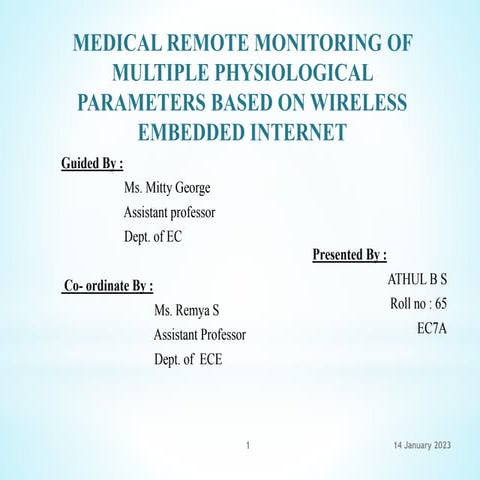 MEDICAL REMOTE MONITORING OF MULTIPLE PHYSIOLOGICAL PARAMETERS BASED ON WIRELESS EMBEDDED INTERNET

Guided By :

Ms. Mitty George
Assistant professor
Dept. of EC

Presented By :

ATHUL B S
Roll no : 65
EC7A

Co- ordinate By :

Ms. Remya S
Assistant Professor
Dept. of ECE

1

14 January 2023